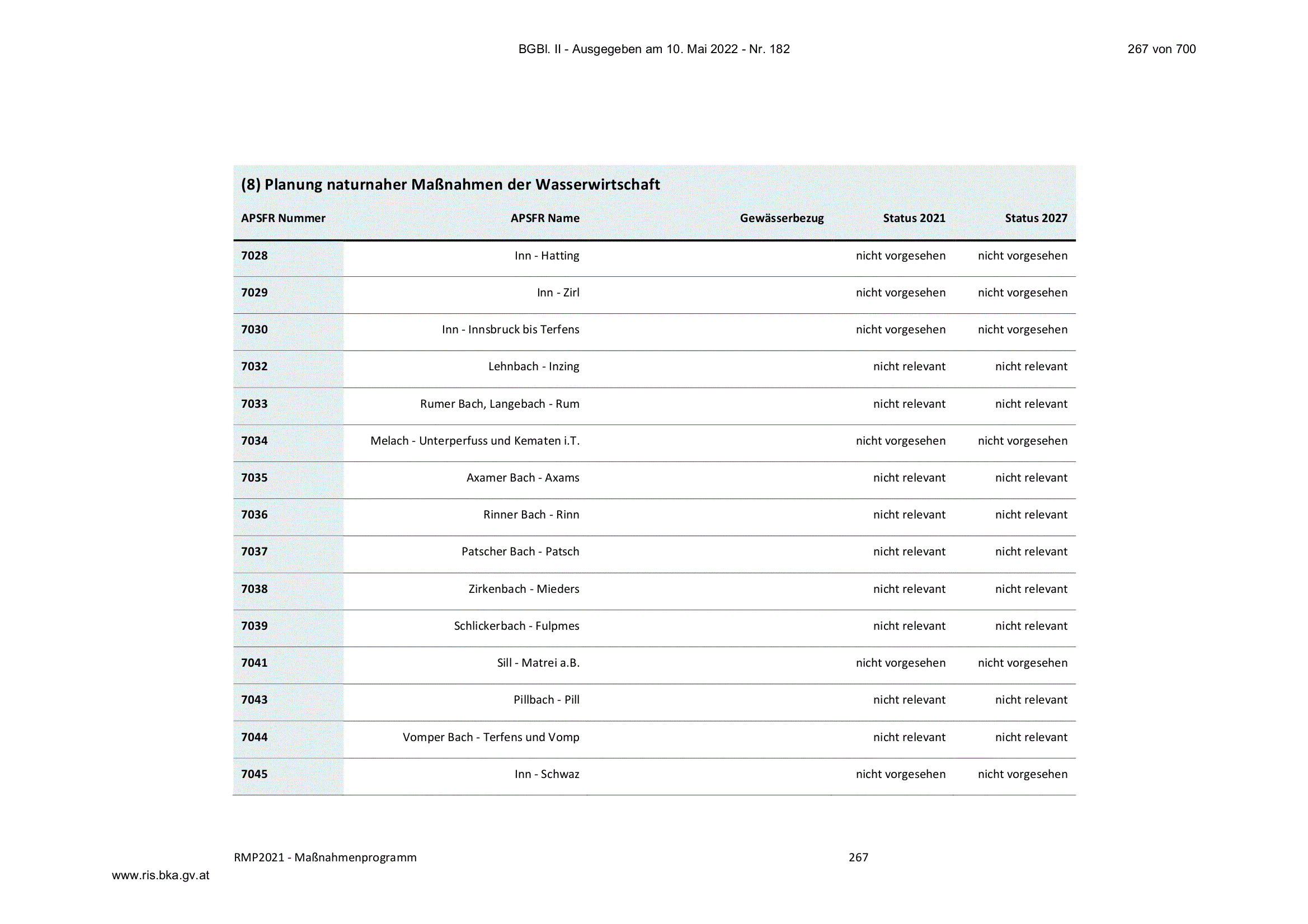 BGBl. II - Ausgegeben am 10. Mai 2022 - Nr. 182

267 von 700

(8) Planung naturnaher Maßnahmen der Wasserwirtschaft

| APSFR Nummer | APSFR Name | Gewässerbezug | Status 2021 | Status 2027 |
|---|---|---|---|---|
| 7028 | Inn - Hatting | | nicht vorgesehen | nicht vorgesehen |
| 7029 | Inn - Zirl | | nicht vorgesehen | nicht vorgesehen |
| 7030 | Inn - Innsbruck bis Terfens | | nicht vorgesehen | nicht vorgesehen |
| 7032 | Lehnbach - Inzing | | nicht relevant | nicht relevant |
| 7033 | Rumer Bach, Langebach - Rum | | nicht relevant | nicht relevant |
| 7034 | Melach - Unterperfuss und Kematen i.T. | | nicht vorgesehen | nicht vorgesehen |
| 7035 | Axamer Bach - Axams | | nicht relevant | nicht relevant |
| 7036 | Rinner Bach - Rinn | | nicht relevant | nicht relevant |
| 7037 | Patscher Bach - Patsch | | nicht relevant | nicht relevant |
| 7038 | Zirkenbach - Mieders | | nicht relevant | nicht relevant |
| 7039 | Schlickerbach - Fulpmes | | nicht relevant | nicht relevant |
| 7041 | Sill - Matrei a.B. | | nicht vorgesehen | nicht vorgesehen |
| 7043 | Pillbach - Pill | | nicht relevant | nicht relevant |
| 7044 | Vomper Bach - Terfens und Vomp | | nicht relevant | nicht relevant |
| 7045 | Inn - Schwaz | | nicht vorgesehen | nicht vorgesehen |

RMP2021 - Maßnahmenprogramm

267

www.ris.bka.gv.at